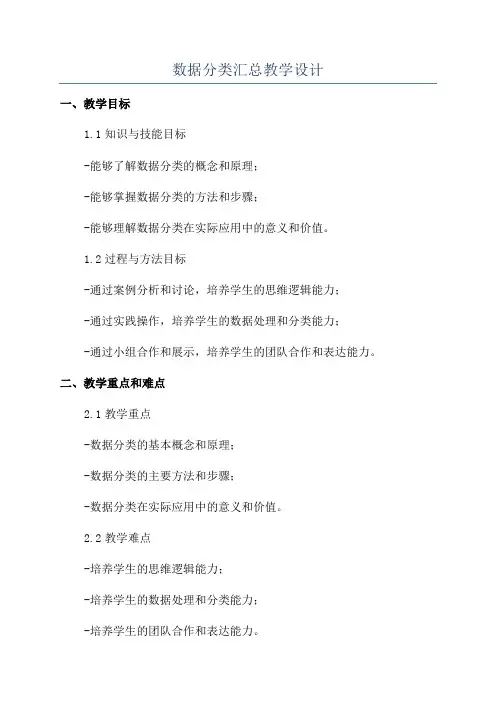 数据分类汇总教学设计

一、教学目标

1.1 知识与技能目标

-能够了解数据分类的概念和原理;

-能够掌握数据分类的方法和步骤;

-能够理解数据分类在实际应用中的意义和价值。

1.2 过程与方法目标

-通过案例分析和讨论,培养学生的思维逻辑能力;

-通过实践操作,培养学生的数据处理和分类能力;

-通过小组合作和展示,培养学生的团队合作和表达能力。

二、教学重点和难点

2.1 教学重点

-数据分类的基本概念和原理;

-数据分类的主要方法和步骤;

-数据分类在实际应用中的意义和价值。

2.2 教学难点

-培养学生的思维逻辑能力;

-培养学生的数据处理和分类能力;

-培养学生的团队合作和表达能力。